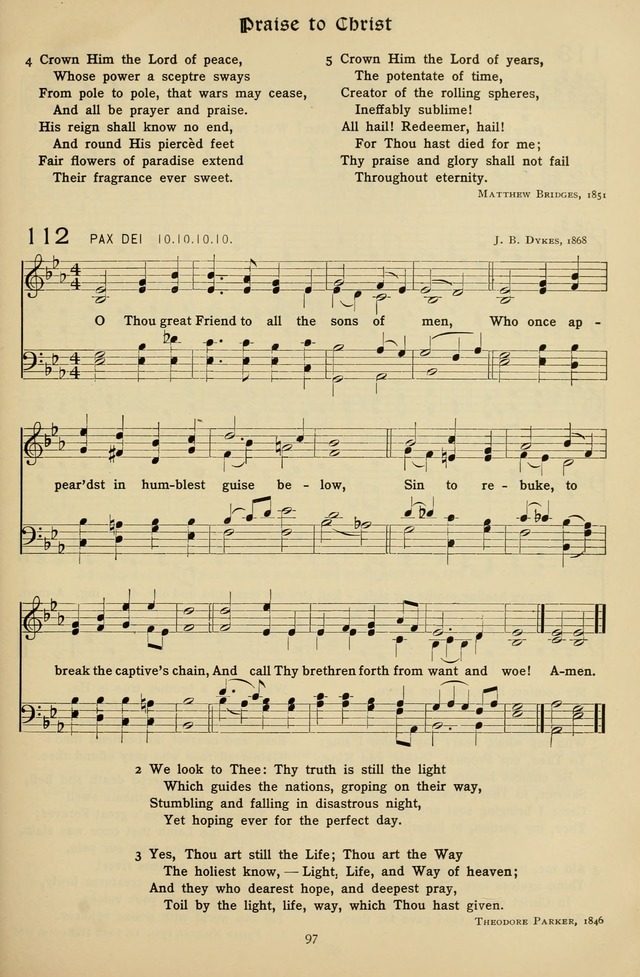 Praise to Christ

4 Crown Him the Lord of peace,
Whose power a sceptre sways
From pole to pole, that wars may cease,
And all be prayer and praise.
His reign shall know no end,
And round His piercèd feet
Fair flowers of paradise extend
Their fragrance ever sweet.

5 Crown Him the Lord of years,
The potentate of time,
Creator of the rolling spheres,
Ineffably sublime!
All hail! Redeemer, hail!
For Thou hast died for me;
Thy praise and glory shall not fail
Throughout eternity.

Matthew Bridges, 1851

112 PAX DEI 10.10.10.10.

J. B. Dykes, 1868

O Thou great Friend to all the sons of men, Who once ap - pear'dst in hum-blest guise be - low, Sin to re - buke, to break the captive's chain, And call Thy brethren forth from want and woe! A-men.

2 We look to Thee: Thy truth is still the light
Which guides the nations, groping on their way,
Stumbling and falling in disastrous night,
Yet hoping ever for the perfect day.

3 Yes, Thou art still the Life; Thou art the Way
The holiest know, — Light, Life, and Way of heaven;
And they who dearest hope, and deepest pray,
Toil by the light, life, way, which Thou hast given.

Theodore Parker, 1846

97